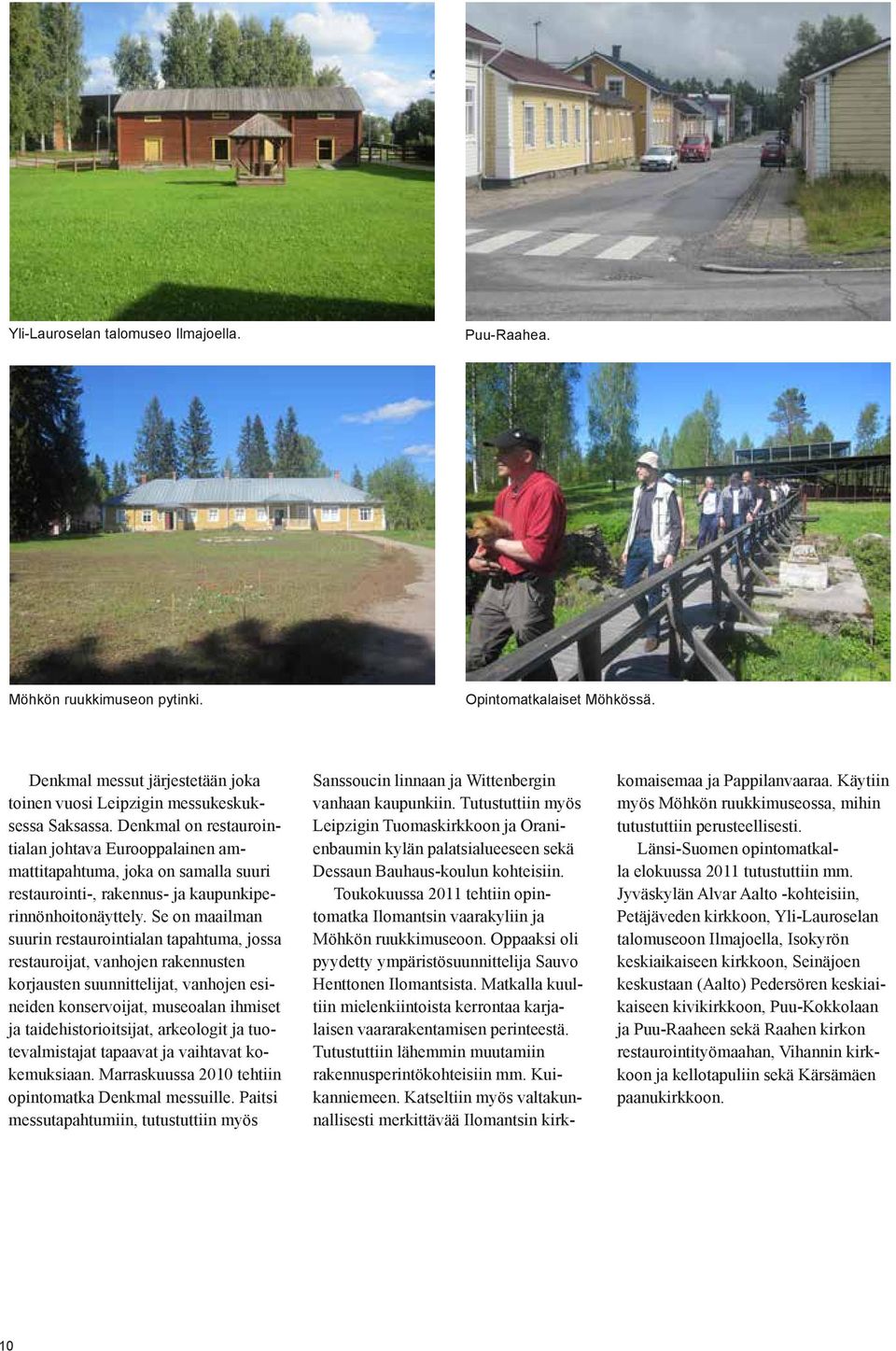 Yli-Lauroselan talomuseo Ilmajoella.

Puu-Raahea.

Möhkön ruukkimuseon pytinki.

Opintomatkalaiset Möhkössä.

Denkmal messut järjestetään joka toinen vuosi Leipzigin messukeskuksessa Saksassa. Denkmal on restaurointialan johtava Eurooppalainen ammattitapahtuma, joka on samalla suuri restaurointi-, rakennus- ja kaupunkiperinnönhoitonäyttely. Se on maailman suurin restaurointialan tapahtuma, jossa restauroijat, vanhojen rakennusten korjausten suunnittelijat, vanhojen esineiden konservoijat, museoalan ihmiset ja taidehistorioitsijat, arkeologit ja tuotevalmistajat tapaavat ja vaihtavat kokemuksiaan. Marraskuussa 2010 tehtiin opintomatka Denkmal messuille. Paitsi messutapahtumiin, tutustuttiin myös Sanssoucin linnaan ja Wittenbergin vanhaan kaupunkiin. Tutustuttiin myös Leipzigin Tuomaskirkkoon ja Oranienbaumin kylän palatsialueeseen sekä Dessaun Bauhaus-koulun kohteisiin.

Toukokuussa 2011 tehtiin opintomatka Ilomantsin vaarakyliin ja Möhkön ruukkimuseoon. Oppaaksi oli pyydetty ympäristösuunnittelija Sauvo Henttonen Ilomantsista. Matkalla kuultiin mielenkiintoista kerrontaa karjalaisen vaararakentamisen perinteestä. Tutustuttiin lähemmin muutamiin rakennusperintökohteisiin mm. Kuikanniemeen. Katseltiin myös valtakunnallisesti merkittävää Ilomantsin kirkkomaisemaa ja Pappilanvaaraa. Käytiin myös Möhkön ruukkimuseossa, mihin tutustuttiin perusteellisesti.

Länsi-Suomen opintomatkalla elokuussa 2011 tutustuttiin mm. Jyväskylän Alvar Aalto -kohteisiin, Petäjäveden kirkkoon, Yli-Lauroselan talomuseoon Ilmajoella, Isokyrön keskiaikaiseen kirkkoon, Seinäjoen keskustaan (Aalto) Pedersören keskiaikaiseen kivikirkkoon, Puu-Kokkolaan ja Puu-Raaheen sekä Raahen kirkon restaurointityömaahan, Vihannin kirkkoon ja kellotapuliin sekä Kärsämäen paanukirkkoon.

10